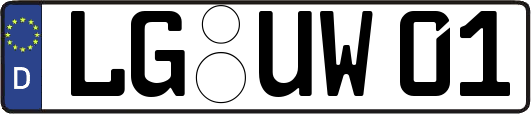 D LG UW 01